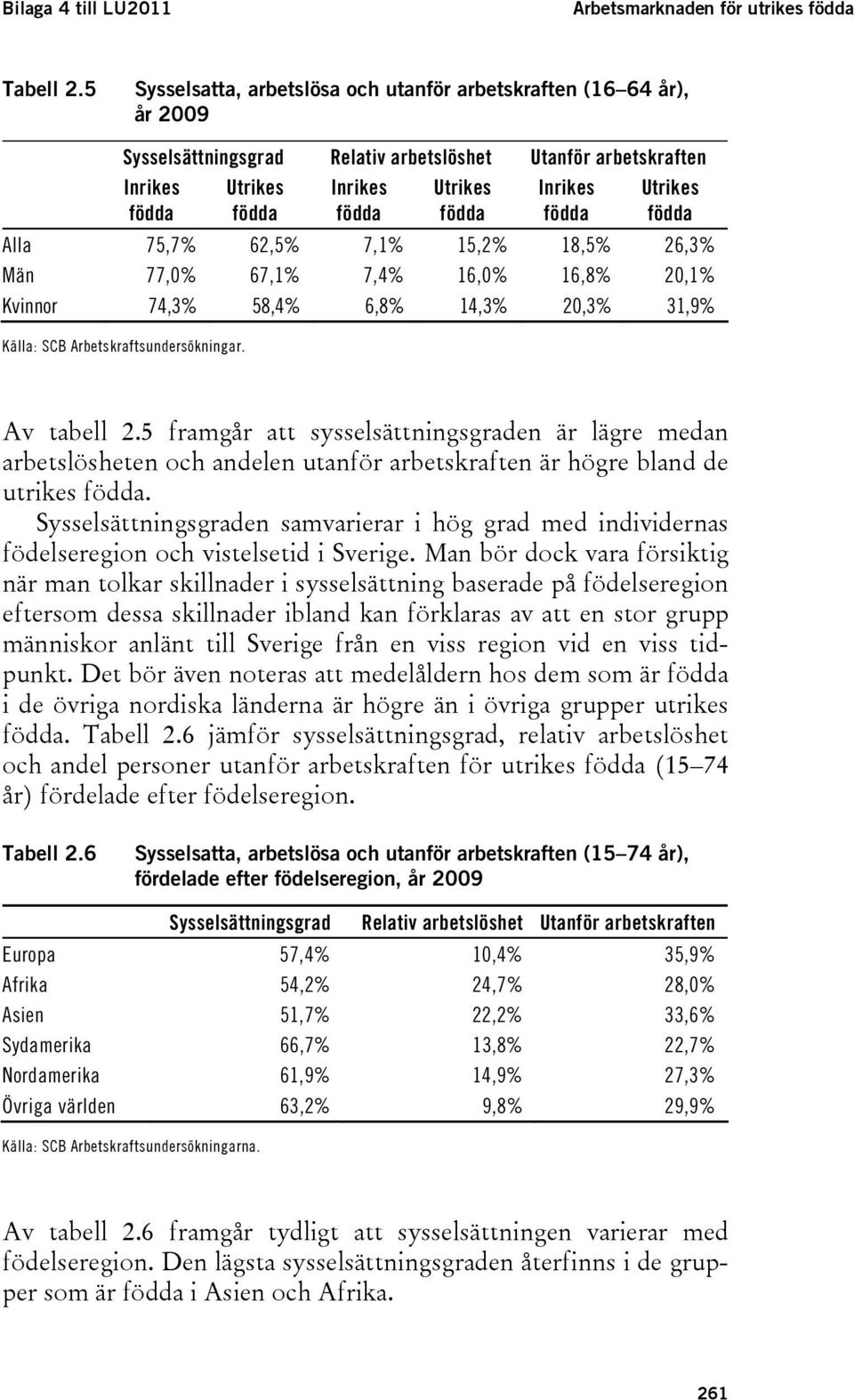 Bilaga 4 till LU2011

Arbetsmarknaden för utrikes födda

Tabell 2.5 Sysselsatta, arbetslösa och utanför arbetskraften (16–64 år), år 2009

| | Sysselsättningsgrad Inrikes födda | Sysselsättningsgrad Utrikes födda | Relativ arbetslöshet Inrikes födda | Relativ arbetslöshet Utrikes födda | Utanför arbetskraften Inrikes födda | Utanför arbetskraften Utrikes födda |
|---|---|---|---|---|---|---|
| Alla | 75,7% | 62,5% | 7,1% | 15,2% | 18,5% | 26,3% |
| Män | 77,0% | 67,1% | 7,4% | 16,0% | 16,8% | 20,1% |
| Kvinnor | 74,3% | 58,4% | 6,8% | 14,3% | 20,3% | 31,9% |

Källa: SCB Arbetskraftsundersökningar.

Av tabell 2.5 framgår att sysselsättningsgraden är lägre medan arbetslösheten och andelen utanför arbetskraften är högre bland de utrikes födda.

Sysselsättningsgraden samvarierar i hög grad med individernas födelseregion och vistelsetid i Sverige. Man bör dock vara försiktig när man tolkar skillnader i sysselsättning baserade på födelseregion eftersom dessa skillnader ibland kan förklaras av att en stor grupp människor anlänt till Sverige från en viss region vid en viss tidpunkt. Det bör även noteras att medelåldern hos dem som är födda i de övriga nordiska länderna är högre än i övriga grupper utrikes födda. Tabell 2.6 jämför sysselsättningsgrad, relativ arbetslöshet och andel personer utanför arbetskraften för utrikes födda (15–74 år) fördelade efter födelseregion.

Tabell 2.6 Sysselsatta, arbetslösa och utanför arbetskraften (15–74 år), fördelade efter födelseregion, år 2009

| | Sysselsättningsgrad | Relativ arbetslöshet | Utanför arbetskraften |
|---|---|---|---|
| Europa | 57,4% | 10,4% | 35,9% |
| Afrika | 54,2% | 24,7% | 28,0% |
| Asien | 51,7% | 22,2% | 33,6% |
| Sydamerika | 66,7% | 13,8% | 22,7% |
| Nordamerika | 61,9% | 14,9% | 27,3% |
| Övriga världen | 63,2% | 9,8% | 29,9% |

Källa: SCB Arbetskraftsundersökningarna.

Av tabell 2.6 framgår tydligt att sysselsättningen varierar med födelseregion. Den lägsta sysselsättningsgraden återfinns i de grupper som är födda i Asien och Afrika.

261